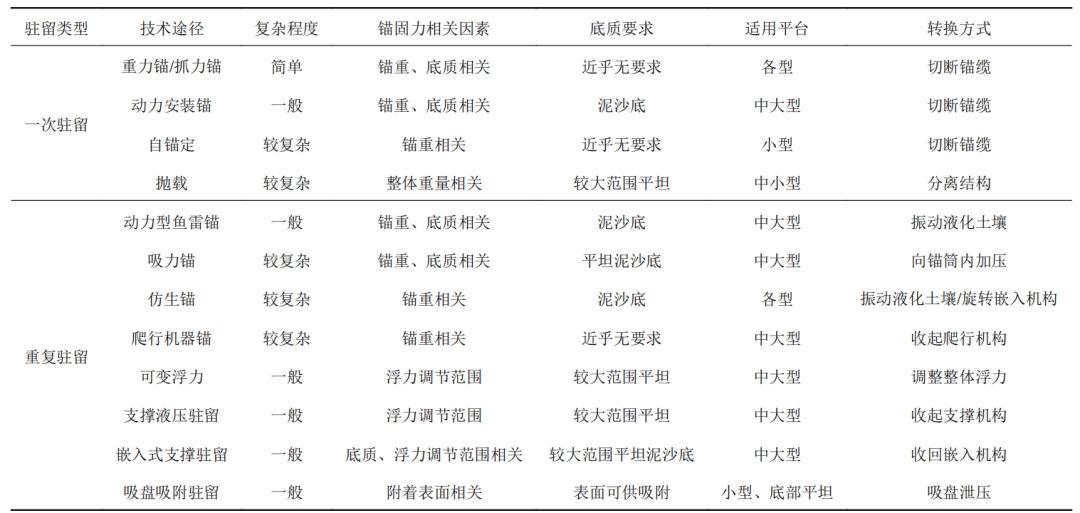 | 驻留类型 | 技术途径 | 复杂程度 | 锚固力相关因素 | 底质要求 | 适用平台 | 转换方式 |
|---|---|---|---|---|---|---|
| 一次驻留 | 重力锚/抓力锚 | 简单 | 锚重、底质相关 | 近乎无要求 | 各型 | 切断锚缆 |
|  | 动力安装锚 | 一般 | 锚重、底质相关 | 泥沙底 | 中大型 | 切断锚缆 |
|  | 自锚定 | 较复杂 | 锚重相关 | 近乎无要求 | 小型 | 切断锚缆 |
|  | 抛载 | 较复杂 | 整体重量相关 | 较大范围平坦 | 中小型 | 分离结构 |
| 重复驻留 | 动力型鱼雷锚 | 一般 | 锚重、底质相关 | 泥沙底 | 中大型 | 振动液化土壤 |
|  | 吸力锚 | 较复杂 | 锚重、底质相关 | 平坦泥沙底 | 中大型 | 向锚筒内加压 |
|  | 仿生锚 | 较复杂 | 锚重相关 | 泥沙底 | 各型 | 振动液化土壤/旋转嵌入机构 |
|  | 爬行机器锚 | 较复杂 | 锚重相关 | 近乎无要求 | 中大型 | 收起爬行机构 |
|  | 可变浮力 | 一般 | 浮力调节范围 | 较大范围平坦 | 中大型 | 调整整体浮力 |
|  | 支撑液压驻留 | 一般 | 浮力调节范围 | 较大范围平坦 | 中大型 | 收起支撑机构 |
|  | 嵌入式支撑驻留 | 一般 | 底质、浮力调节范围相关 | 较大范围平坦泥沙底 | 中大型 | 收回嵌入机构 |
|  | 吸盘吸附驻留 | 一般 | 附着表面相关 | 表面可供吸附 | 小型、底部平坦 | 吸盘泄压 |